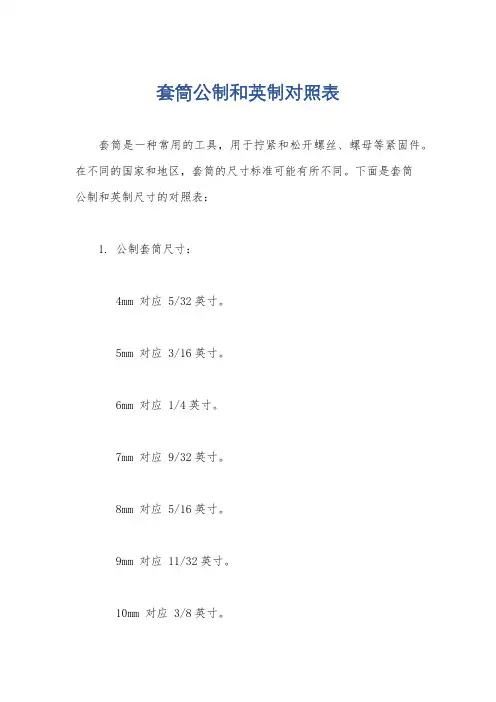 套筒公制和英制对照表

套筒是一种常用的工具，用于拧紧和松开螺丝、螺母等紧固件。在不同的国家和地区，套筒的尺寸标准可能有所不同。下面是套筒公制和英制尺寸的对照表：

1. 公制套筒尺寸：

4mm 对应 5/32 英寸。

5mm 对应 3/16 英寸。

6mm 对应 1/4 英寸。

7mm 对应 9/32 英寸。

8mm 对应 5/16 英寸。

9mm 对应 11/32 英寸。

10mm 对应 3/8 英寸。